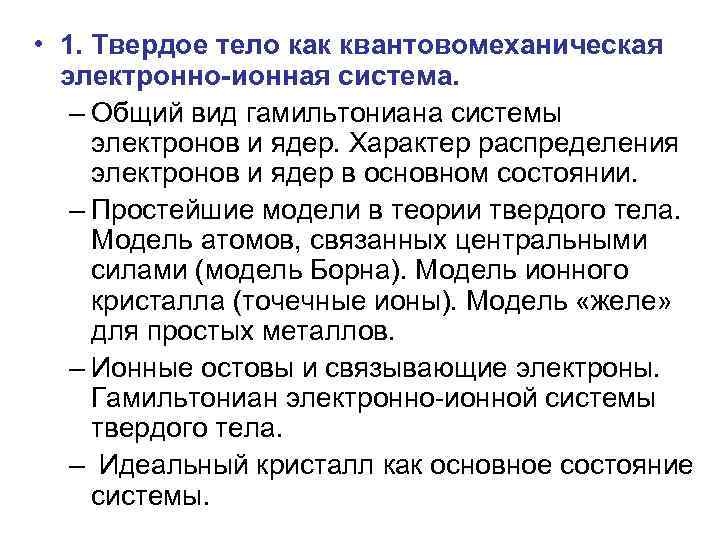 • 1. Твердое тело как квантовомеханическая электронно-ионная система.

– Общий вид гамильтониана системы электронов и ядер. Характер распределения электронов и ядер в основном состоянии.

– Простейшие модели в теории твердого тела. Модель атомов, связанных центральными силами (модель Борна). Модель ионного кристалла (точечные ионы). Модель «желе» для простых металлов.

– Ионные остовы и связывающие электроны. Гамильтониан электронно-ионной системы твердого тела.

– Идеальный кристалл как основное состояние системы.